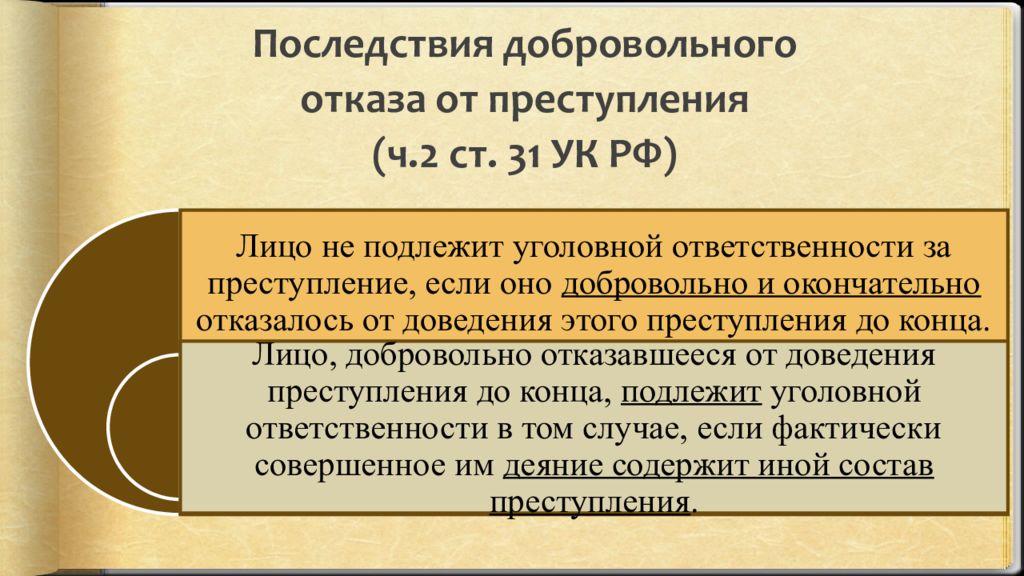 Последствия добровольного отказа от преступления (ч.2 ст. 31 УК РФ)

Лицо не подлежит уголовной ответственности за преступление, если оно добровольно и окончательно отказалось от доведения этого преступления до конца.

Лицо, добровольно отказавшееся от доведения преступления до конца, подлежит уголовной ответственности в том случае, если фактически совершенное им деяние содержит иной состав преступления.